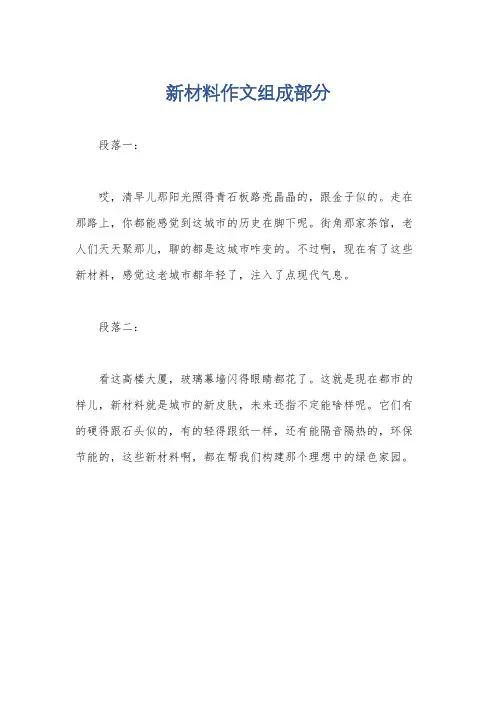 新材料作文组成部分

段落一：

哎，清早儿那阳光照得青石板路亮晶晶的，跟金子似的。走在那路上，你都能感觉到这城市的历史在脚下呢。街角那家茶馆，老人们天天聚那儿，聊的都是这城市咋变的。不过啊，现在有了这些新材料，感觉这老城市都年轻了，注入了点现代气息。

段落二：

看这高楼大厦，玻璃幕墙闪得眼睛都花了。这就是现在都市的样儿，新材料就是城市的新皮肤，未来还指不定能啥样呢。它们有的硬得跟石头似的，有的轻得跟纸一样，还有能隔音隔热的，环保节能的，这些新材料啊，都在帮我们构建那个理想中的绿色家园。